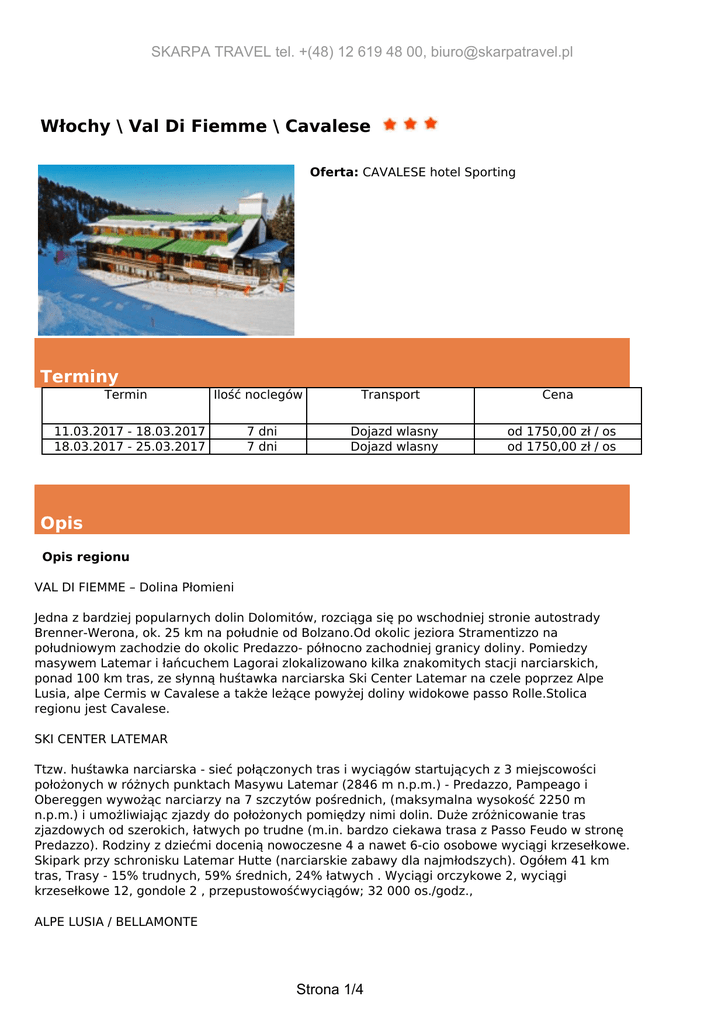 SKARPA TRAVEL tel. +(48) 12 619 48 00, biuro@skarpatravel.pl

Włochy \ Val Di Fiemme \ Cavalese

Oferta: CAVALESE hotel Sporting

Terminy

| Termin | Ilość noclegów | Transport | Cena |
|---|---|---|---|
| 11.03.2017 - 18.03.2017 | 7 dni | Dojazd wlasny | od 1750,00 zł / os |
| 18.03.2017 - 25.03.2017 | 7 dni | Dojazd wlasny | od 1750,00 zł / os |

Opis

Opis regionu

VAL DI FIEMME – Dolina Płomieni

Jedna z bardziej popularnych dolin Dolomitów, rozciąga się po wschodniej stronie autostrady Brenner-Werona, ok. 25 km na południe od Bolzano.Od okolic jeziora Stramentizzo na południowym zachodzie do okolic Predazzo- północno zachodniej granicy doliny. Pomiedzy masywem Latemar i łańcuchem Lagorai zlokalizowano kilka znakomitych stacji narciarskich, ponad 100 km tras, ze słynną huśtawka narciarska Ski Center Latemar na czele poprzez Alpe Lusia, alpe Cermis w Cavalese a także leżące powyżej doliny widokowe passo Rolle.Stolica regionu jest Cavalese.

SKI CENTER LATEMAR

Ttzw. huśtawka narciarska - sieć połączonych tras i wyciągów startujących z 3 miejscowości położonych w różnych punktach Masywu Latemar (2846 m n.p.m.) - Predazzo, Pampeago i Obereggen wywożąc narciarzy na 7 szczytów pośrednich, (maksymalna wysokość 2250 m n.p.m.) i umożliwiając zjazdy do położonych pomiędzy nimi dolin. Duże zróżnicowanie tras zjazdowych od szerokich, łatwych po trudne (m.in. bardzo ciekawa trasa z Passo Feudo w stronę Predazzo). Rodziny z dziećmi docenią nowoczesne 4 a nawet 6-cio osobowe wyciągi krzesełkowe. Skipark przy schronisku Latemar Hutte (narciarskie zabawy dla najmłodszych). Ogółem 41 km tras, Trasy - 15% trudnych, 59% średnich, 24% łatwych . Wyciągi orczykowe 2, wyciągi krzesełkowe 12, gondole 2 , przepustowośćwyciągów; 32 000 os./godz.,

ALPE LUSIA / BELLAMONTE

Strona 1/4